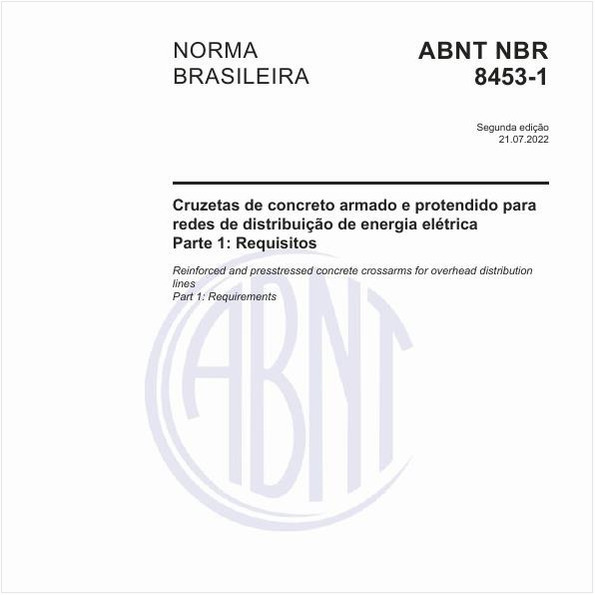 NORMA BRASILEIRA

ABNT NBR 8453-1

Segunda edição
21.07.2022

Cruzetas de concreto armado e protendido para redes de distribuição de energia elétrica
Parte 1: Requisitos

Reinforced and presstressed concrete crossarms for overhead distribution lines
Part 1: Requirements

ABNT